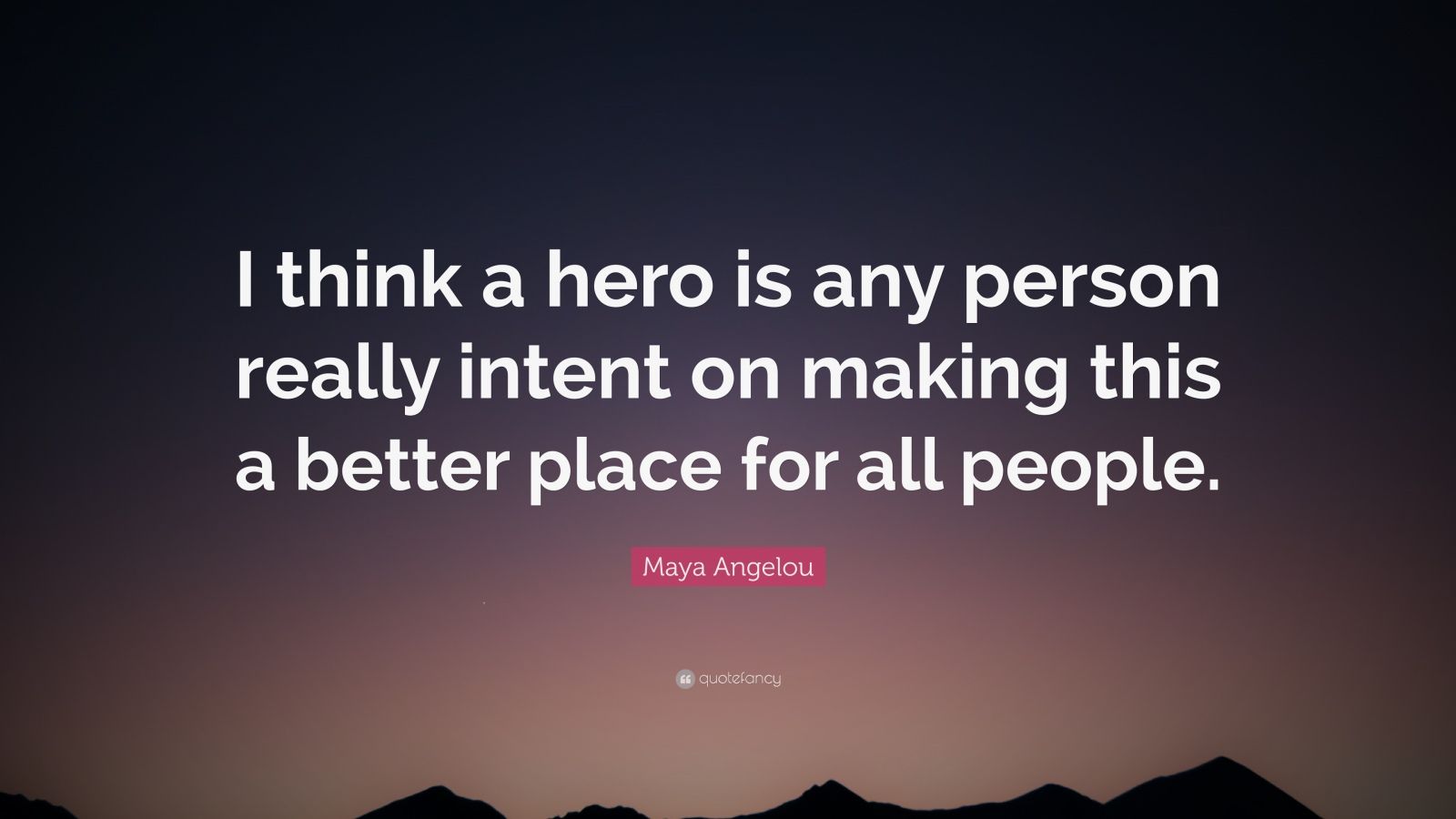 I think a hero is any person really intent on making this a better place for all people.

Maya Angelou

quotefancy